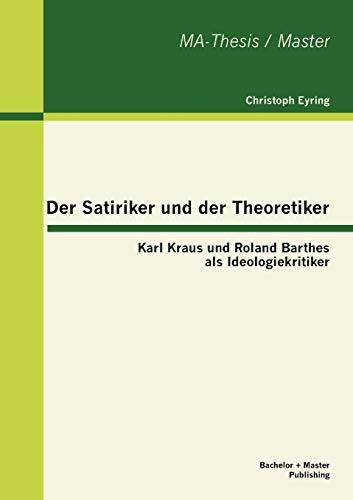 MA-Thesis / Master

Christoph Eyring

Der Satiriker und der Theoretiker

Karl Kraus und Roland Barthes als Ideologiekritiker

Bachelor + Master Publishing